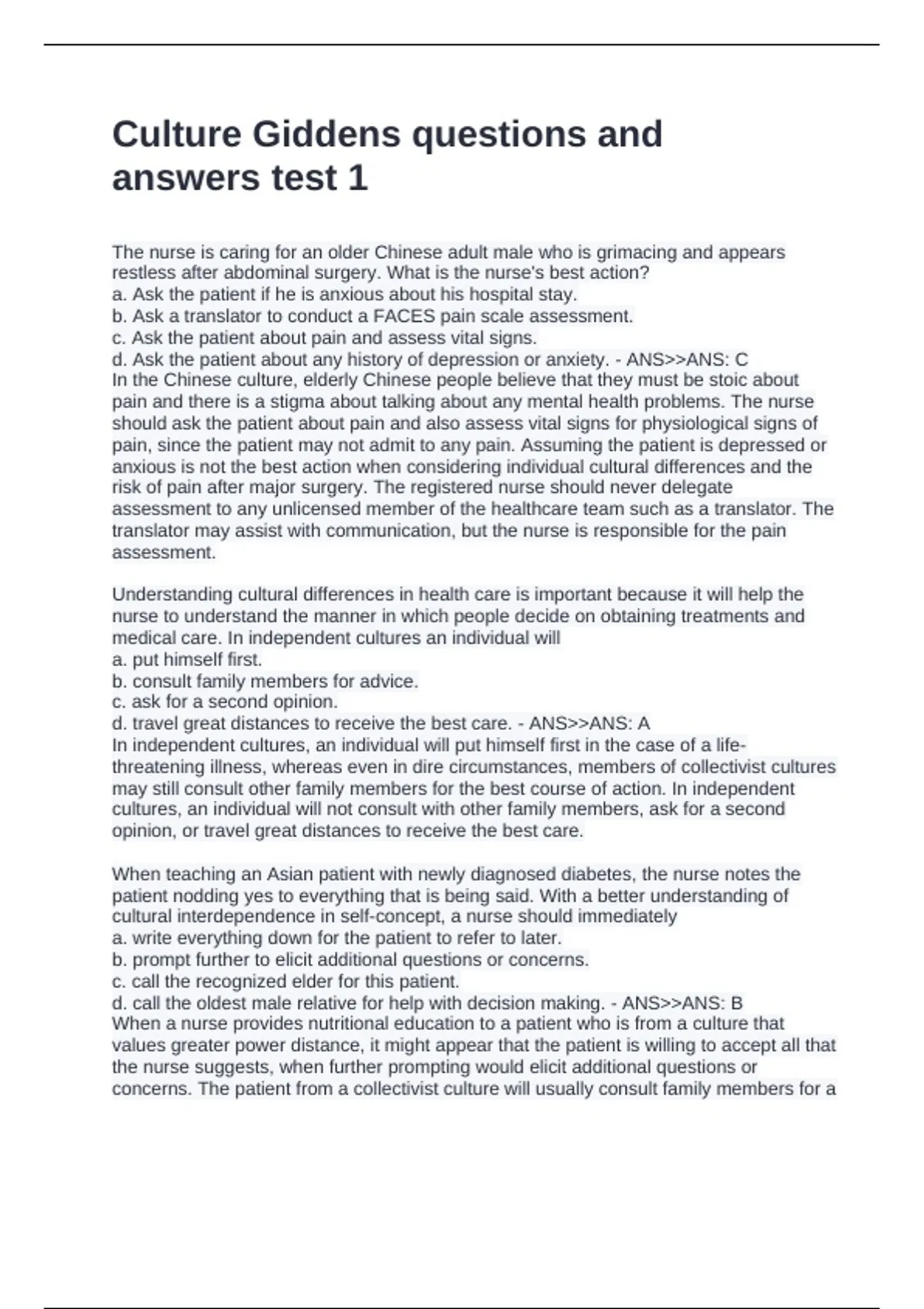 Culture Giddens questions and answers test 1

The nurse is caring for an older Chinese adult male who is grimacing and appears restless after abdominal surgery. What is the nurse's best action?
a. Ask the patient if he is anxious about his hospital stay.
b. Ask a translator to conduct a FACES pain scale assessment.
c. Ask the patient about pain and assess vital signs.
d. Ask the patient about any history of depression or anxiety. - ANS>>ANS: C
In the Chinese culture, elderly Chinese people believe that they must be stoic about pain and there is a stigma about talking about any mental health problems. The nurse should ask the patient about pain and also assess vital signs for physiological signs of pain, since the patient may not admit to any pain. Assuming the patient is depressed or anxious is not the best action when considering individual cultural differences and the risk of pain after major surgery. The registered nurse should never delegate assessment to any unlicensed member of the healthcare team such as a translator. The translator may assist with communication, but the nurse is responsible for the pain assessment.

Understanding cultural differences in health care is important because it will help the nurse to understand the manner in which people decide on obtaining treatments and medical care. In independent cultures an individual will
a. put himself first.
b. consult family members for advice.
c. ask for a second opinion.
d. travel great distances to receive the best care. - ANS>>ANS: A
In independent cultures, an individual will put himself first in the case of a life-threatening illness, whereas even in dire circumstances, members of collectivist cultures may still consult other family members for the best course of action. In independent cultures, an individual will not consult with other family members, ask for a second opinion, or travel great distances to receive the best care.

When teaching an Asian patient with newly diagnosed diabetes, the nurse notes the patient nodding yes to everything that is being said. With a better understanding of cultural interdependence in self-concept, a nurse should immediately
a. write everything down for the patient to refer to later.
b. prompt further to elicit additional questions or concerns.
c. call the recognized elder for this patient.
d. call the oldest male relative for help with decision making. - ANS>>ANS: B
When a nurse provides nutritional education to a patient who is from a culture that values greater power distance, it might appear that the patient is willing to accept all that the nurse suggests, when further prompting would elicit additional questions or concerns. The patient from a collectivist culture will usually consult family members for a